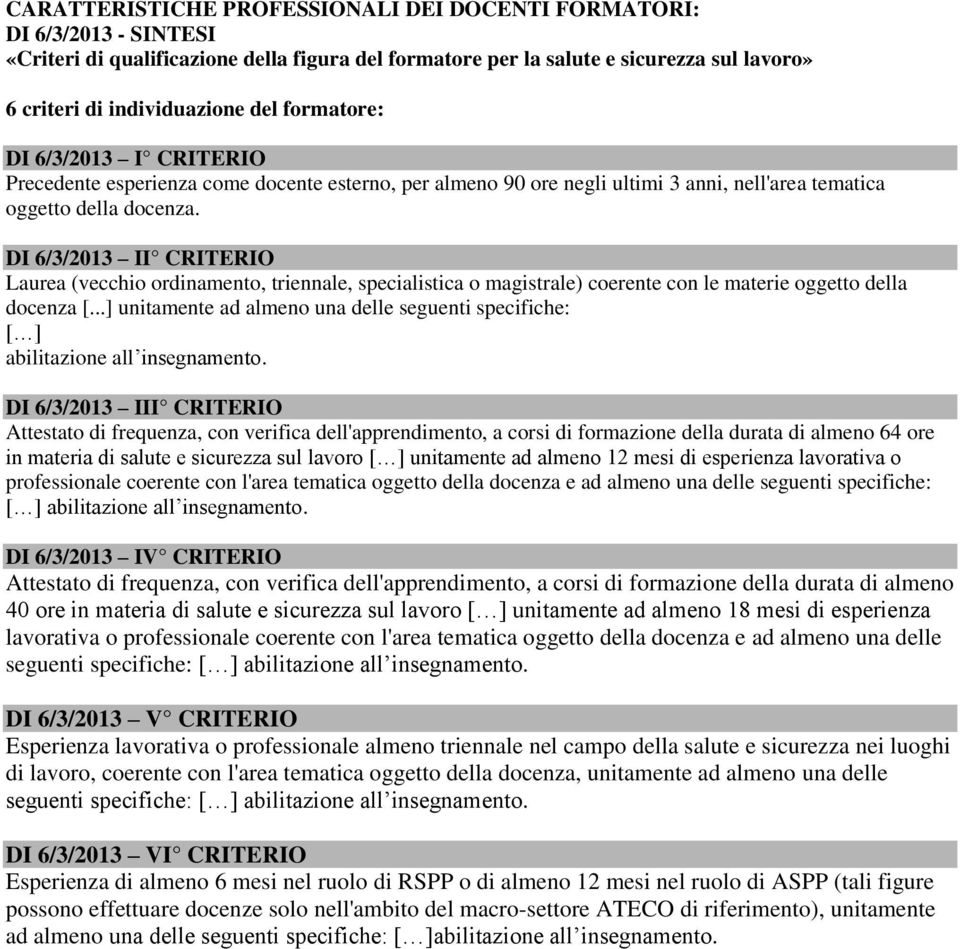 CARATTERISTICHE PROFESSIONALI DEI DOCENTI FORMATORI:
DI 6/3/2013 - SINTESI
«Criteri di qualificazione della figura del formatore per la salute e sicurezza sul lavoro»

6 criteri di individuazione del formatore:

DI 6/3/2013 – I° CRITERIO
Precedente esperienza come docente esterno, per almeno 90 ore negli ultimi 3 anni, nell'area tematica oggetto della docenza.

DI 6/3/2013 – II° CRITERIO
Laurea (vecchio ordinamento, triennale, specialistica o magistrale) coerente con le materie oggetto della docenza [...] unitamente ad almeno una delle seguenti specifiche:
[…]
abilitazione all’insegnamento.

DI 6/3/2013 – III° CRITERIO
Attestato di frequenza, con verifica dell'apprendimento, a corsi di formazione della durata di almeno 64 ore in materia di salute e sicurezza sul lavoro […] unitamente ad almeno 12 mesi di esperienza lavorativa o professionale coerente con l'area tematica oggetto della docenza e ad almeno una delle seguenti specifiche: […] abilitazione all’insegnamento.

DI 6/3/2013 – IV° CRITERIO
Attestato di frequenza, con verifica dell'apprendimento, a corsi di formazione della durata di almeno 40 ore in materia di salute e sicurezza sul lavoro […] unitamente ad almeno 18 mesi di esperienza lavorativa o professionale coerente con l'area tematica oggetto della docenza e ad almeno una delle seguenti specifiche: […] abilitazione all’insegnamento.

DI 6/3/2013 – V° CRITERIO
Esperienza lavorativa o professionale almeno triennale nel campo della salute e sicurezza nei luoghi di lavoro, coerente con l'area tematica oggetto della docenza, unitamente ad almeno una delle seguenti specifiche: […] abilitazione all’insegnamento.

DI 6/3/2013 – VI° CRITERIO
Esperienza di almeno 6 mesi nel ruolo di RSPP o di almeno 12 mesi nel ruolo di ASPP (tali figure possono effettuare docenze solo nell'ambito del macro-settore ATECO di riferimento), unitamente ad almeno una delle seguenti specifiche: […]abilitazione all’insegnamento.